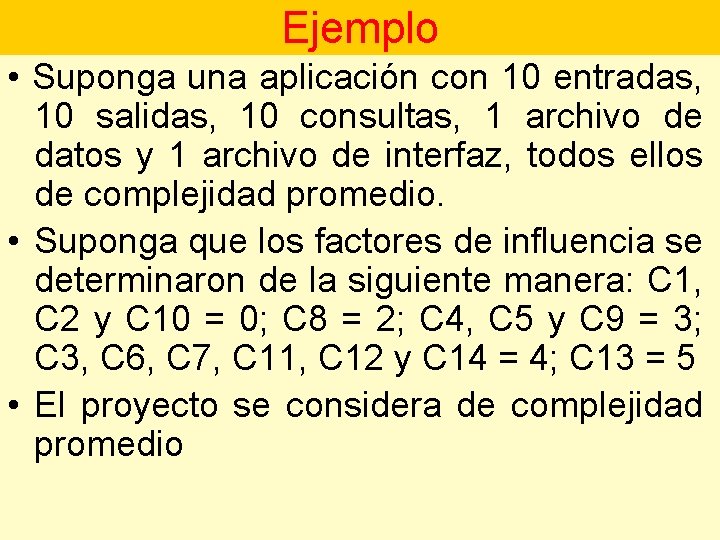 Ejemplo

• Suponga una aplicación con 10 entradas, 10 salidas, 10 consultas, 1 archivo de datos y 1 archivo de interfaz, todos ellos de complejidad promedio.

• Suponga que los factores de influencia se determinaron de la siguiente manera: C1, C2 y C10 = 0; C8 = 2; C4, C5 y C9 = 3; C3, C6, C7, C11, C12 y C14 = 4; C13 = 5

• El proyecto se considera de complejidad promedio